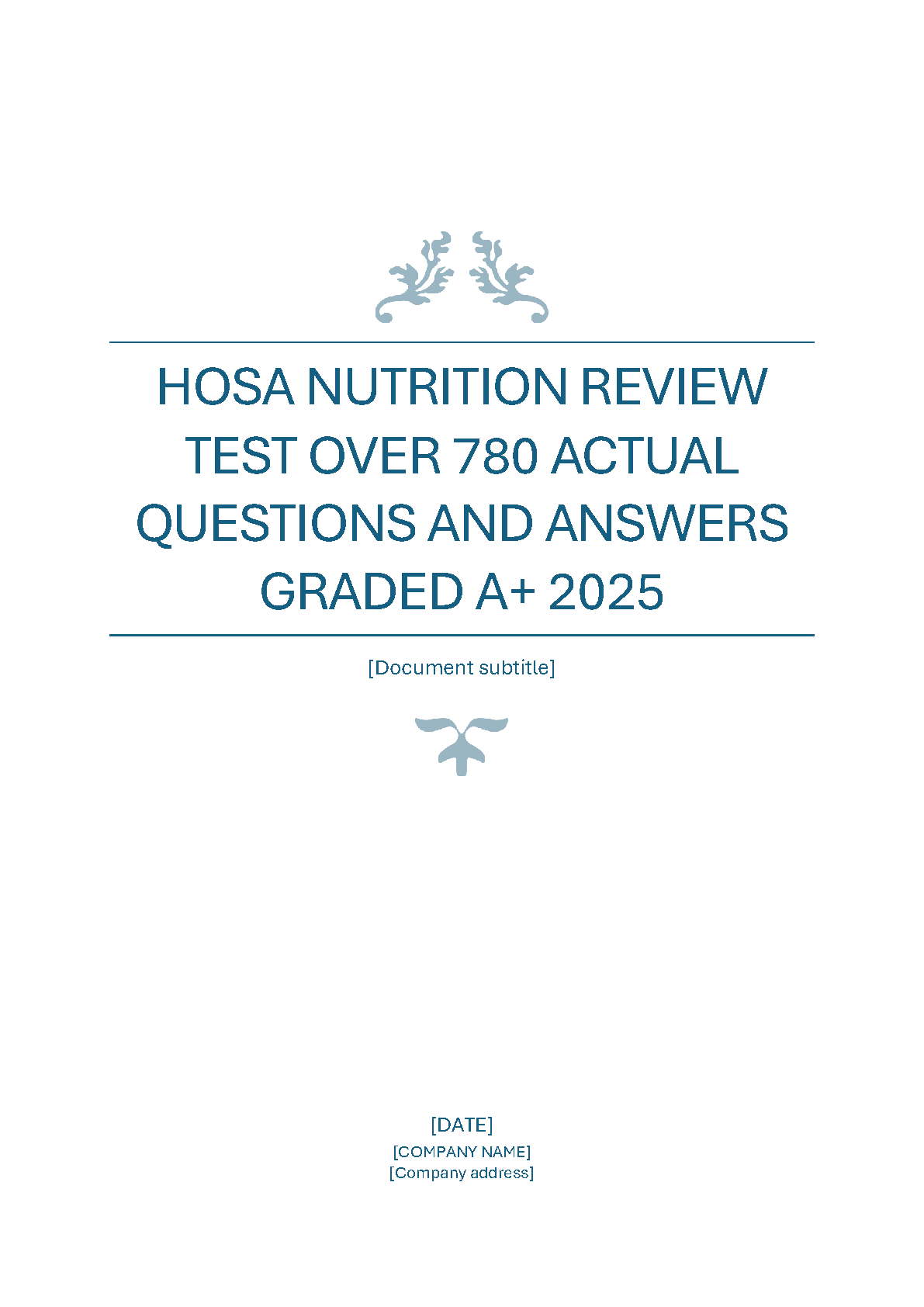 HOSA NUTRITION REVIEW TEST OVER 780 ACTUAL QUESTIONS AND ANSWERS GRADED A+ 2025

[Document subtitle]

[DATE]
[COMPANY NAME]
[Company address]